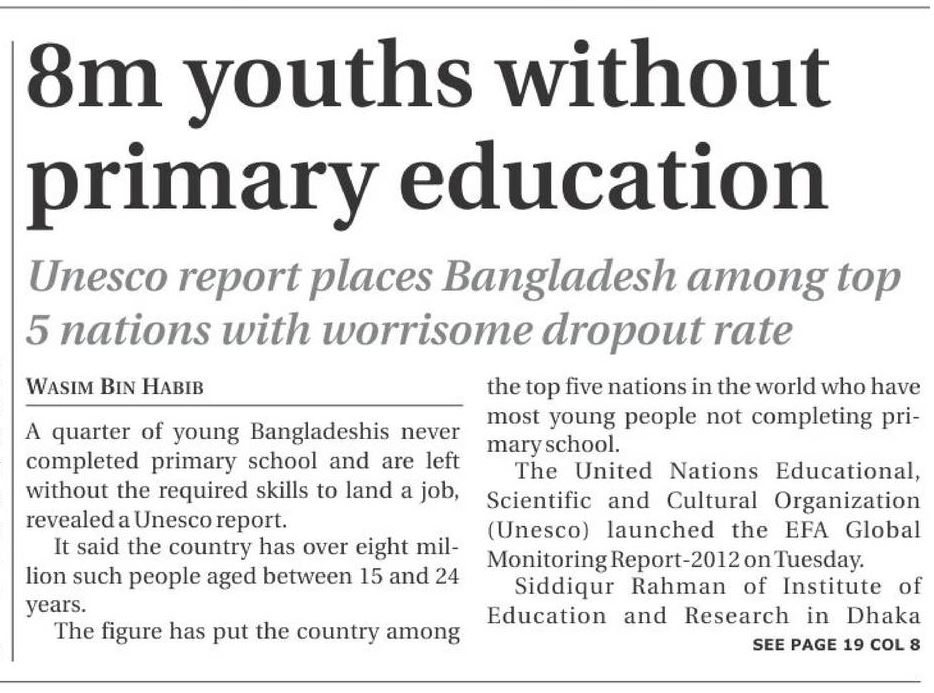 8m youths without primary education

Unesco report places Bangladesh among top 5 nations with worrisome dropout rate

WASIM BIN HABIB

A quarter of young Bangladeshis never completed primary school and are left without the required skills to land a job, revealed a Unesco report.

It said the country has over eight million such people aged between 15 and 24 years.

The figure has put the country among the top five nations in the world who have most young people not completing primary school.

The United Nations Educational, Scientific and Cultural Organization (Unesco) launched the EFA Global Monitoring Report-2012 on Tuesday.

Siddiqur Rahman of Institute of Education and Research in Dhaka

SEE PAGE 19 COL 8